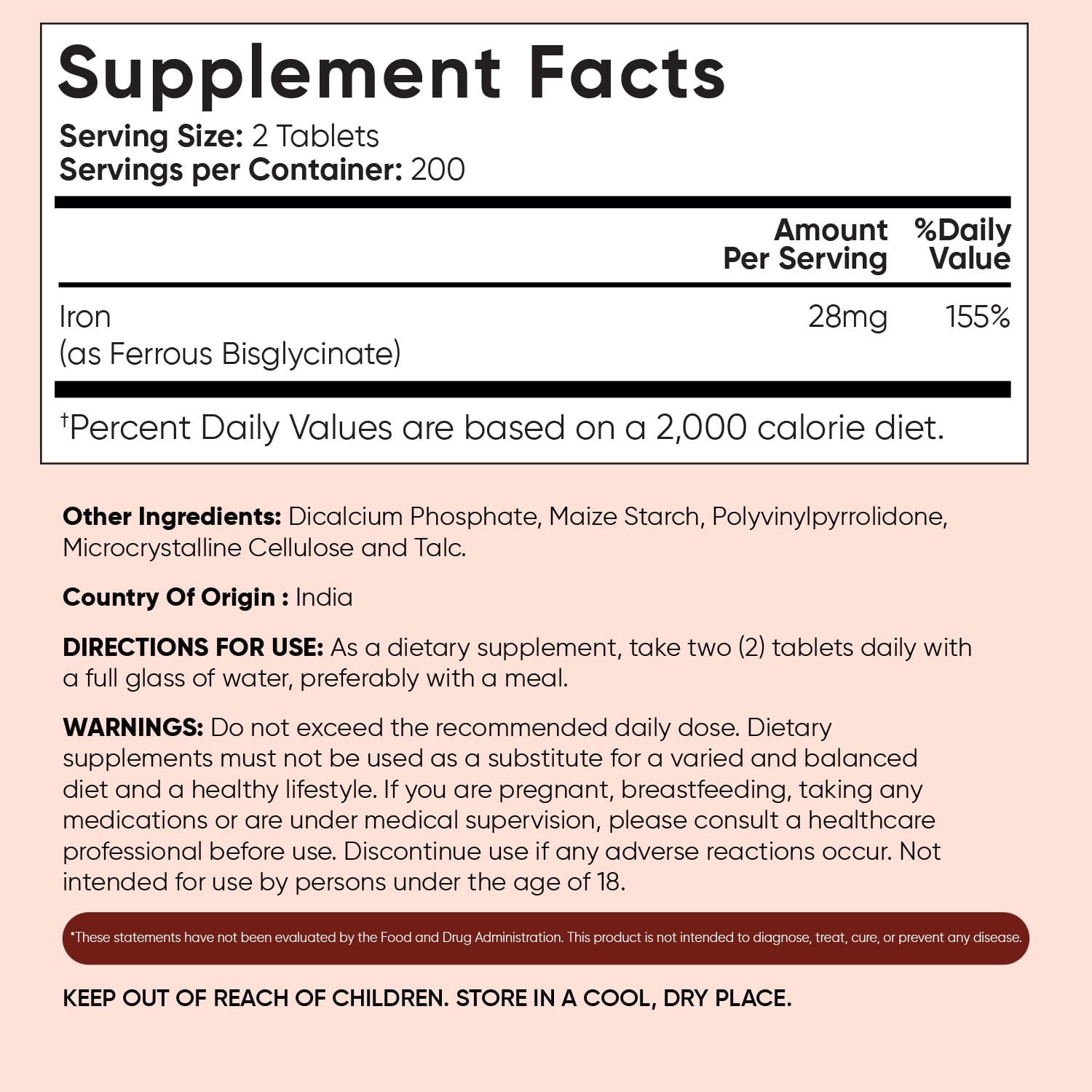 Supplement Facts

Serving Size: 2 Tablets
Servings per Container: 200

| | Amount Per Serving | %Daily Value |
|---|---|---|
| Iron (as Ferrous Bisglycinate) | 28mg | 155% |

†Percent Daily Values are based on a 2,000 calorie diet.

Other Ingredients: Dicalcium Phosphate, Maize Starch, Polyvinylpyrrolidone, Microcrystalline Cellulose and Talc.

Country Of Origin : India

DIRECTIONS FOR USE: As a dietary supplement, take two (2) tablets daily with a full glass of water, preferably with a meal.

WARNINGS: Do not exceed the recommended daily dose. Dietary supplements must not be used as a substitute for a varied and balanced diet and a healthy lifestyle. If you are pregnant, breastfeeding, taking any medications or are under medical supervision, please consult a healthcare professional before use. Discontinue use if any adverse reactions occur. Not intended for use by persons under the age of 18.

*These statements have not been evaluated by the Food and Drug Administration. This product is not intended to diagnose, treat, cure, or prevent any disease.

KEEP OUT OF REACH OF CHILDREN. STORE IN A COOL, DRY PLACE.